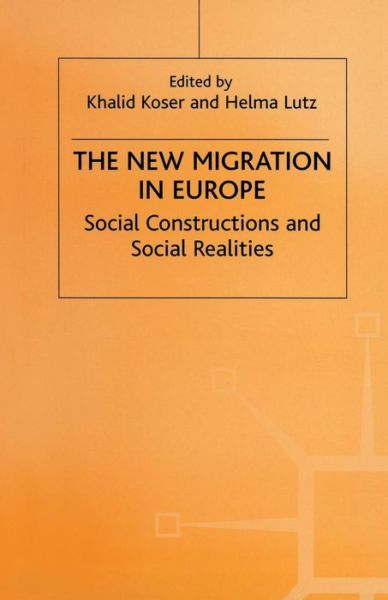 Edited by
Khalid Koser and Helma Lutz

THE NEW MIGRATION IN EUROPE

Social Constructions and Social Realities